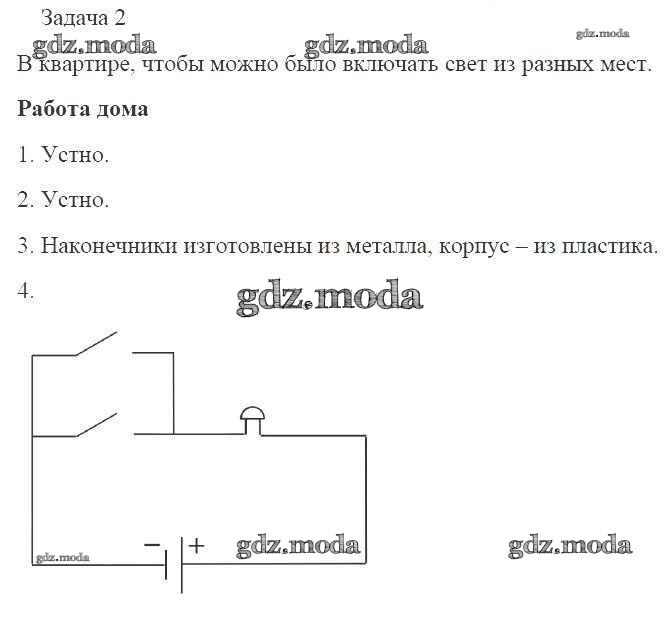 Задача 2

gdz.moda gdz.moda gdz.moda

В квартире, чтобы можно было включать свет из разных мест.

**Работа дома**

1. Устно.

2. Устно.

3. Наконечники изготовлены из металла, корпус – из пластика.

4.

gdz.moda

−

+

gdz.moda

gdz.moda

gdz.moda